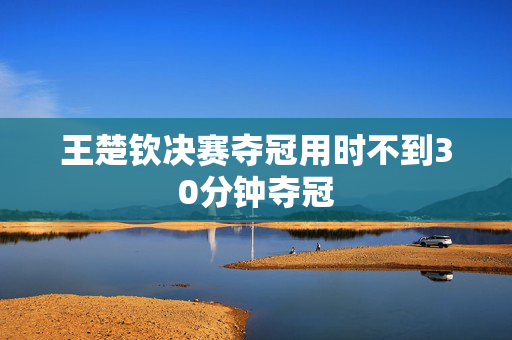 王楚钦决赛夺冠用时不到30分钟夺冠